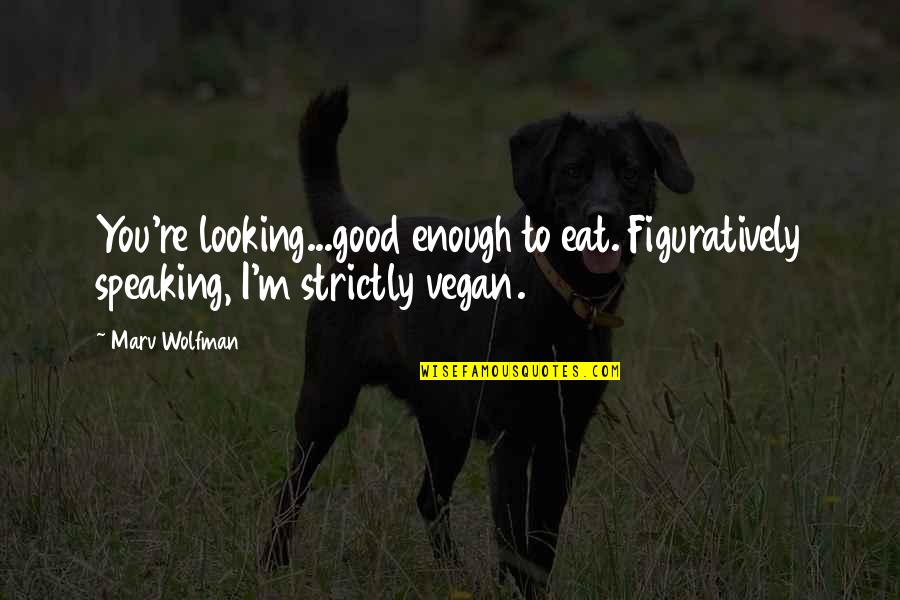 You're looking...good enough to eat. Figuratively speaking, I'm strictly vegan.

~ Marv Wolfman

WISEFAMOUSQUOTES.COM